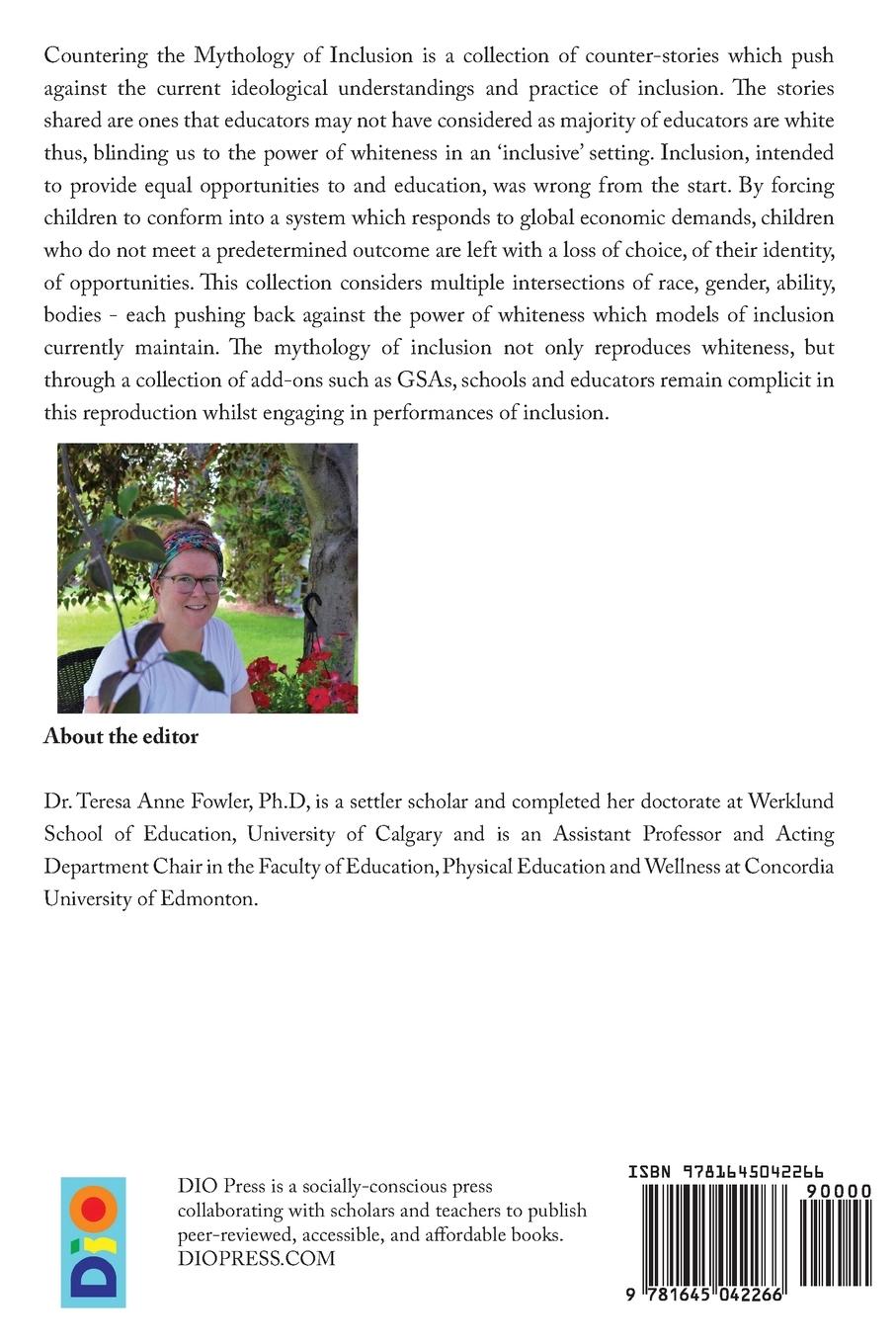 Countering the Mythology of Inclusion is a collection of counter-stories which push against the current ideological understandings and practice of inclusion. The stories shared are ones that educators may not have considered as majority of educators are white thus, blinding us to the power of whiteness in an 'inclusive' setting. Inclusion, intended to provide equal opportunities to and education, was wrong from the start. By forcing children to conform into a system which responds to global economic demands, children who do not meet a predetermined outcome are left with a loss of choice, of their identity, of opportunities. This collection considers multiple intersections of race, gender, ability, bodies - each pushing back against the power of whiteness which models of inclusion currently maintain. The mythology of inclusion not only reproduces whiteness, but through a collection of add-ons such as GSAs, schools and educators remain complicit in this reproduction whilst engaging in performances of inclusion.

About the editor

Dr. Teresa Anne Fowler, Ph.D, is a settler scholar and completed her doctorate at Werklund School of Education, University of Calgary and is an Assistant Professor and Acting Department Chair in the Faculty of Education, Physical Education and Wellness at Concordia University of Edmonton.

DIO

DIO Press is a socially-conscious press collaborating with scholars and teachers to publish peer-reviewed, accessible, and affordable books.
DIOPRESS.COM

ISBN 9781645042266
90000
9 781645 042266